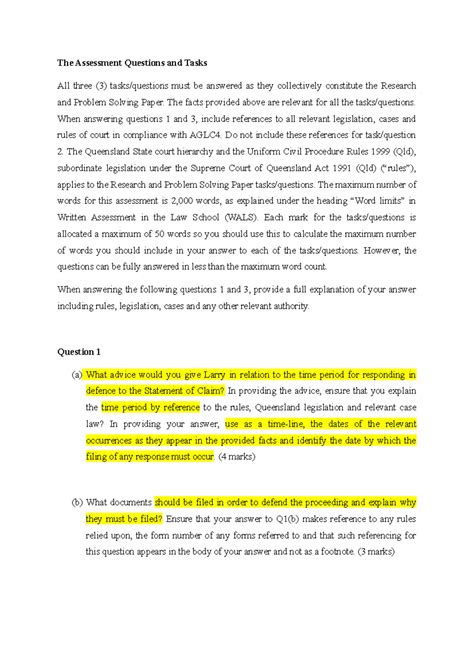 The Assessment Questions and Tasks

All three (3) tasks/questions must be answered as they collectively constitute the Research and Problem Solving Paper. The facts provided above are relevant for all the tasks/questions. When answering questions 1 and 3, include references to all relevant legislation, cases and rules of court in compliance with AGLC4. Do not include these references for task/question 2. The Queensland State court hierarchy and the Uniform Civil Procedure Rules 1999 (Qld), subordinate legislation under the Supreme Court of Queensland Act 1991 (Qld) ("rules"), applies to the Research and Problem Solving Paper tasks/questions. The maximum number of words for this assessment is 2,000 words, as explained under the heading "Word limits" in Written Assessment in the Law School (WALS). Each mark for the tasks/questions is allocated a maximum of 50 words so you should use this to calculate the maximum number of words you should include in your answer to each of the tasks/questions. However, the questions can be fully answered in less than the maximum word count.

When answering the following questions 1 and 3, provide a full explanation of your answer including rules, legislation, cases and any other relevant authority.

Question 1

(a) What advice would you give Larry in relation to the time period for responding in defence to the Statement of Claim? In providing the advice, ensure that you explain the time period by reference to the rules, Queensland legislation and relevant case law? In providing your answer, use as a time-line, the dates of the relevant occurrences as they appear in the provided facts and identify the date by which the filing of any response must occur. (4 marks)

(b) What documents should be filed in order to defend the proceeding and explain why they must be filed? Ensure that your answer to Q1(b) makes reference to any rules relied upon, the form number of any forms referred to and that such referencing for this question appears in the body of your answer and not as a footnote. (3 marks)